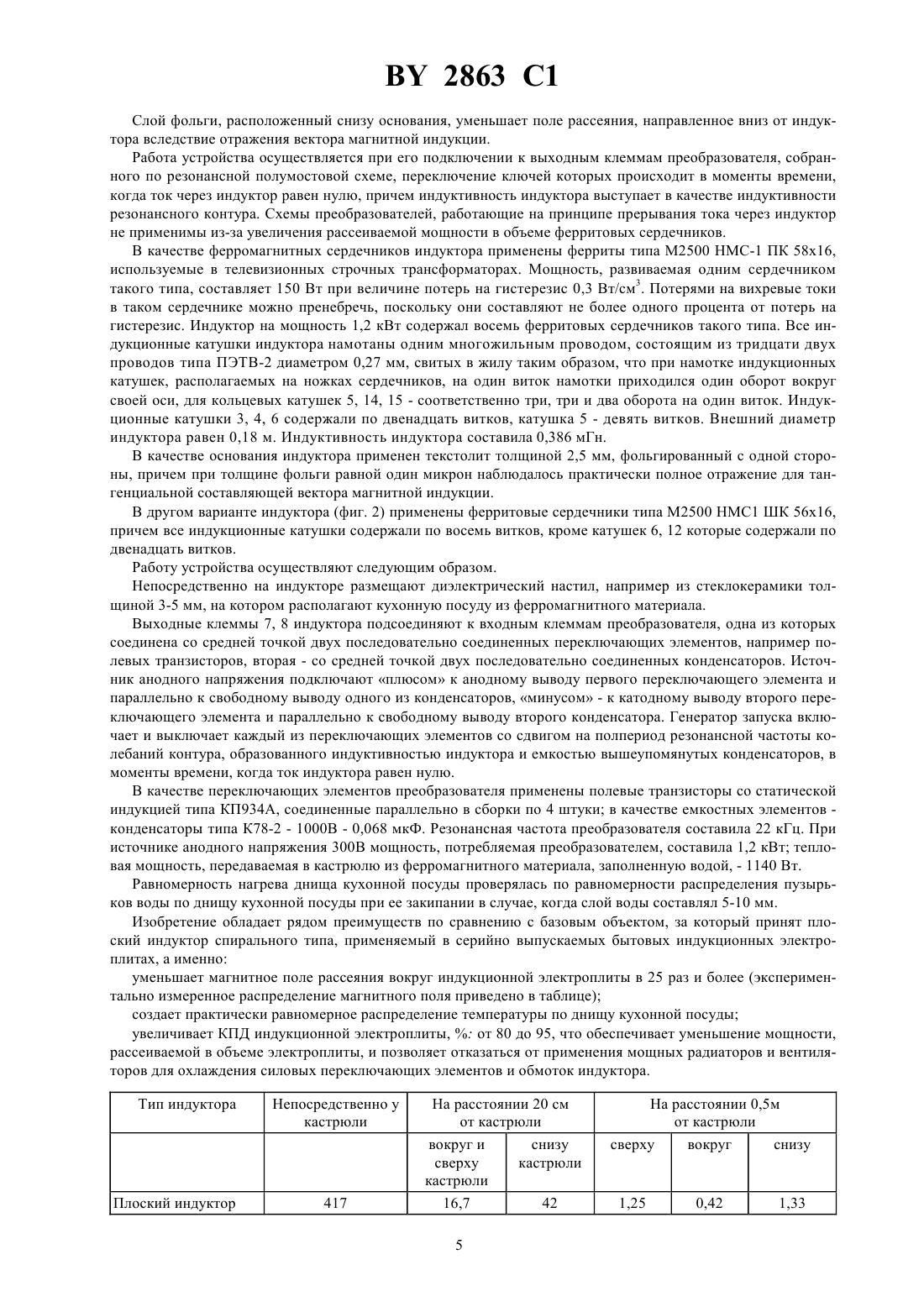 BY 2863 C1

Слой фольги, расположенный снизу основания, уменьшает поле рассеяния, направленное вниз от индуктора вследствие отражения вектора магнитной индукции.

Работа устройства осуществляется при его подключении к выходным клеммам преобразователя, собранного по резонансной полумостовой схеме, переключение ключей которых происходит в моменты времени, когда ток через индуктор равен нулю, причем индуктивность индуктора выступает в качестве индуктивности резонансного контура. Схемы преобразователей, работающие на принципе прерывания тока через индуктор не применимы из-за увеличения рассеиваемой мощности в объеме ферритовых сердечников.

В качестве ферромагнитных сердечников индуктора применены ферриты типа М2500 НМС-1 ПК 58х16, используемые в телевизионных строчных трансформаторах. Мощность, развиваемая одним сердечником такого типа, составляет 150 Вт при величине потерь на гистерезис 0,3 Вт/см$^3$. Потерями на вихревые токи в таком сердечнике можно пренебречь, поскольку они составляют не более одного процента от потерь на гистерезис. Индуктор на мощность 1,2 кВт содержал восемь ферритовых сердечников такого типа. Все индукционные катушки индуктора намотаны одним многожильным проводом, состоящим из тридцати двух проводов типа ПЭТВ-2 диаметром 0,27 мм, свитых в жилу таким образом, что при намотке индукционных катушек, располагаемых на ножках сердечников, на один виток намотки приходился один оборот вокруг своей оси, для кольцевых катушек 5, 14, 15 - соответственно три, три и два оборота на один виток. Индукционные катушки 3, 4, 6 содержали по двенадцать витков, катушка 5 - девять витков. Внешний диаметр индуктора равен 0,18 м. Индуктивность индуктора составила 0,386 мГн.

В качестве основания индуктора применен текстолит толщиной 2,5 мм, фольгированный с одной стороны, причем при толщине фольги равной один микрон наблюдалось практически полное отражение для тангенциальной составляющей вектора магнитной индукции.

В другом варианте индуктора (фиг. 2) применены ферритовые сердечники типа М2500 НМС1 ШК 56х16, причем все индукционные катушки содержали по восемь витков, кроме катушек 6, 12 которые содержали по двенадцать витков.

Работу устройства осуществляют следующим образом.

Непосредственно на индукторе размещают диэлектрический настил, например из стеклокерамики толщиной 3-5 мм, на котором располагают кухонную посуду из ферромагнитного материала.

Выходные клеммы 7, 8 индуктора подсоединяют к входным клеммам преобразователя, одна из которых соединена со средней точкой двух последовательно соединенных переключающих элементов, например полевых транзисторов, вторая - со средней точкой двух последовательно соединенных конденсаторов. Источник анодного напряжения подключают «плюсом» к анодному выводу первого переключающего элемента и параллельно к свободному выводу одного из конденсаторов, «минусом» - к катодному выводу второго переключающего элемента и параллельно к свободному выводу второго конденсатора. Генератор запуска включает и выключает каждый из переключающих элементов со сдвигом на полпериод резонансной частоты колебаний контура, образованного индуктивностью индуктора и емкостью вышеупомянутых конденсаторов, в моменты времени, когда ток индуктора равен нулю.

В качестве переключающих элементов преобразователя применены полевые транзисторы со статической индукцией типа КП934А, соединенные параллельно в сборки по 4 штуки; в качестве емкостных элементов - конденсаторы типа К78-2 - 1000В - 0,068 мкФ. Резонансная частота преобразователя составила 22 кГц. При источнике анодного напряжения 300В мощность, потребляемая преобразователем, составила 1,2 кВт; тепловая мощность, передаваемая в кастрюлю из ферромагнитного материала, заполненную водой, - 1140 Вт.

Равномерность нагрева днища кухонной посуды проверялась по равномерности распределения пузырьков воды по днищу кухонной посуды при ее закипании в случае, когда слой воды составлял 5-10 мм.

Изобретение обладает рядом преимуществ по сравнению с базовым объектом, за который принят плоский индуктор спирального типа, применяемый в серийно выпускаемых бытовых индукционных электроплитах, а именно:

уменьшает магнитное поле рассеяния вокруг индукционной электроплиты в 25 раз и более (экспериментально измеренное распределение магнитного поля приведено в таблице);

создает практически равномерное распределение температуры по днищу кухонной посуды;

увеличивает КПД индукционной электроплиты, %: от 80 до 95, что обеспечивает уменьшение мощности, рассеиваемой в объеме электроплиты, и позволяет отказаться от применения мощных радиаторов и вентиляторов для охлаждения силовых переключающих элементов и обмоток индуктора.

| Тип индуктора | Непосредственно у кастрюли | На расстоянии 20 см от кастрюли | | На расстоянии 0,5м от кастрюли | | |
|---|---|---|---|---|---|---|
| | | вокруг и сверху кастрюли | снизу кастрюли | сверху | вокруг | снизу |
| Плоский индуктор | 417 | 16,7 | 42 | 1,25 | 0,42 | 1,33 |

5